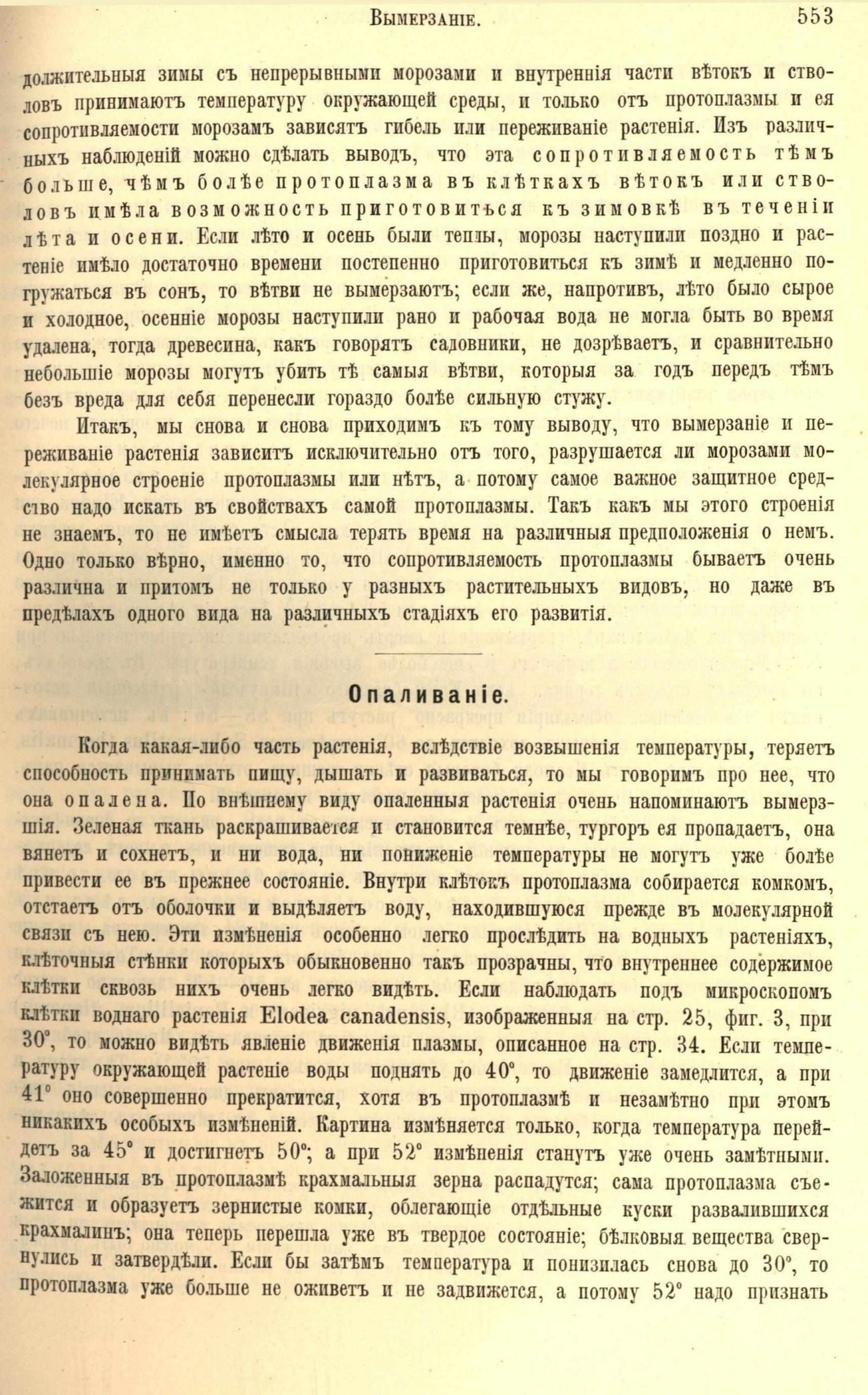 Вымерзаніе. 553

должительныя зимы съ непрерывными морозами и внутреннія части вѣтокъ и стволовъ принимаютъ температуру окружающей среды, и только отъ протоплазмы и ея сопротивляемости морозамъ зависятъ гибель или переживаніе растенія. Изъ различныхъ наблюденій можно сдѣлать выводъ, что эта сопротивляемость тѣмъ больше, чѣмъ болѣе протоплазма въ клѣткахъ вѣтокъ или стволовъ имѣла возможность приготовиться къ зимовкѣ въ теченіи лѣта и осени. Если лѣто и осень были теплы, морозы наступили поздно и растеніе имѣло достаточно времени постепенно приготовиться къ зимѣ и медленно погружаться въ сонъ, то вѣтви не вымерзаютъ; если же, напротивъ, лѣто было сырое и холодное, осенніе морозы наступили рано и рабочая вода не могла быть во время удалена, тогда древесина, какъ говорятъ садовники, не дозрѣваетъ, и сравнительно небольшіе морозы могутъ убить тѣ самыя вѣтви, которыя за годъ передъ тѣмъ безъ вреда для себя перенесли гораздо болѣе сильную стужу.

Итакъ, мы снова и снова приходимъ къ тому выводу, что вымерзаніе и переживаніе растенія зависитъ исключительно отъ того, разрушается ли морозами молекулярное строеніе протоплазмы или нѣтъ, а потому самое важное защитное средство надо искать въ свойствахъ самой протоплазмы. Такъ какъ мы этого строенія не знаемъ, то не имѣетъ смысла терять время на различныя предположенія о немъ. Одно только вѣрно, именно то, что сопротивляемость протоплазмы бываетъ очень различна и притомъ не только у разныхъ растительныхъ видовъ, но даже въ предѣлахъ одного вида на различныхъ стадіяхъ его развитія.

Опаливаніе.

Когда какая-либо часть растенія, вслѣдствіе возвышенія температуры, теряетъ способность принимать пищу, дышать и развиваться, то мы говоримъ про нее, что она опалена. По внѣшнему виду опаленныя растенія очень напоминаютъ вымерзшія. Зеленая ткань раскрашивается и становится темнѣе, тургоръ ея пропадаетъ, она вянетъ и сохнетъ, и ни вода, ни пониженіе температуры не могутъ уже болѣе привести ее въ прежнее состояніе. Внутри клѣтокъ протоплазма собирается комкомъ, отстаетъ отъ оболочки и выдѣляетъ воду, находившуюся прежде въ молекулярной связи съ нею. Эти измѣненія особенно легко прослѣдить на водныхъ растеніяхъ, клѣточныя стѣнки которыхъ обыкновенно такъ прозрачны, что внутреннее содержимое клѣтки сквозь нихъ очень легко видѣть. Если наблюдать подъ микроскопомъ клѣтки воднаго растенія Elodea canadensis, изображенныя на стр. 25, фиг. 3, при 30°, то можно видѣть явленіе движенія плазмы, описанное на стр. 34. Если температуру окружающей растеніе воды поднять до 40°, то движеніе замедлится, а при 41° оно совершенно прекратится, хотя въ протоплазмѣ и незамѣтно при этомъ никакихъ особыхъ измѣненій. Картина измѣняется только, когда температура перейдетъ за 45° и достигнетъ 50°; а при 52° измѣненія станутъ уже очень замѣтными. Заложенныя въ протоплазмѣ крахмальныя зерна распадутся; сама протоплазма съежится и образуетъ зернистые комки, облегающіе отдѣльные куски развалившихся крахмалинъ; она теперь перешла уже въ твердое состояніе; бѣлковыя вещества свернулись и затвердѣли. Если бы затѣмъ температура и понизилась снова до 30°, то протоплазма уже больше не оживетъ и не задвижется, а потому 52° надо признать